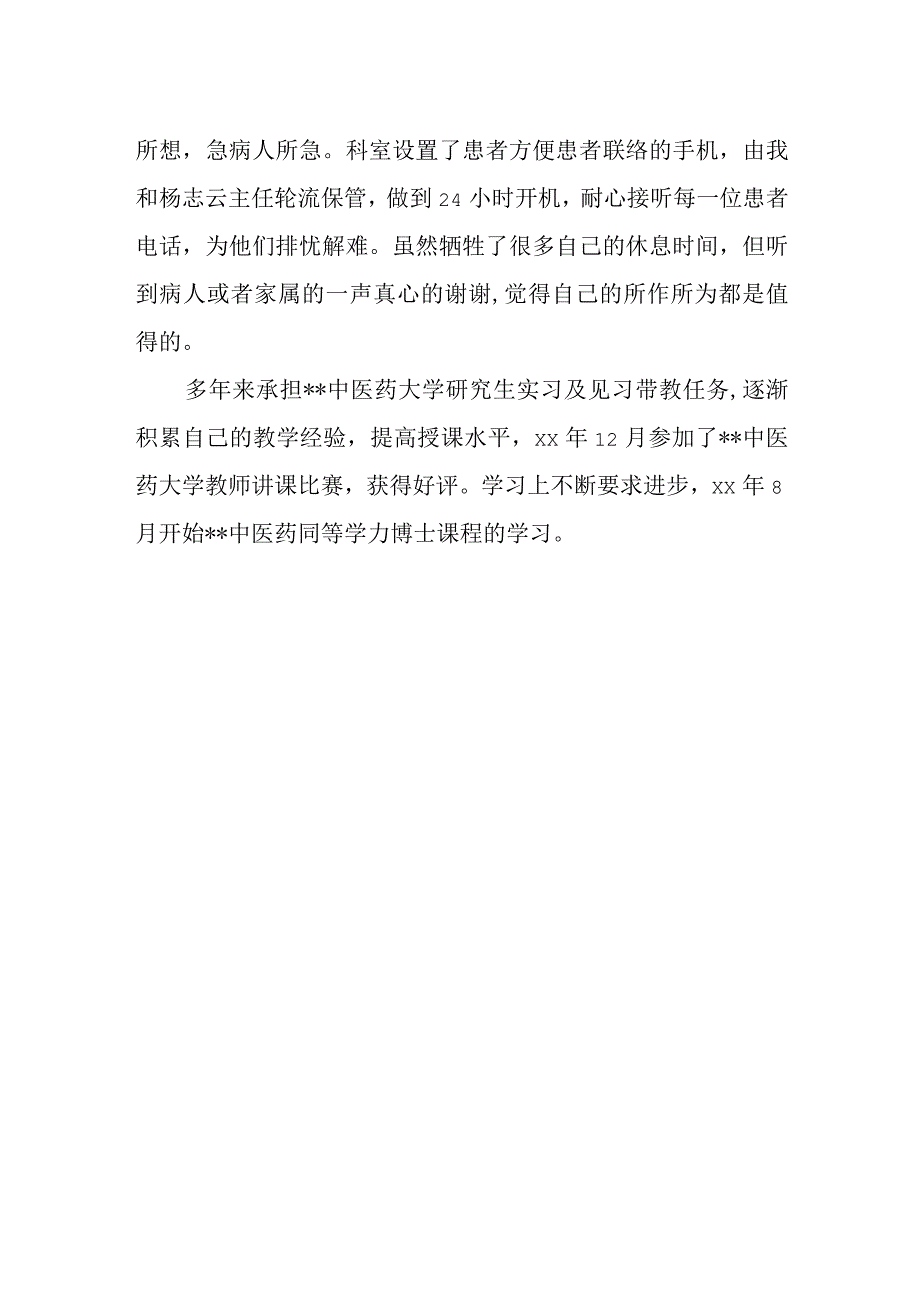 所想，急病人所急。科室设置了患者方便患者联络的手机，由我和杨志云主任轮流保管，做到 24 小时开机，耐心接听每一位患者电话，为他们排忧解难。虽然牺牲了很多自己的休息时间，但听到病人或者家属的一声真心的谢谢,觉得自己的所作所为都是值得的。

多年来承担**中医药大学研究生实习及见习带教任务,逐渐积累自己的教学经验，提高授课水平，xx 年 12 月参加了**中医药大学教师讲课比赛，获得好评。学习上不断要求进步，xx 年 8 月开始**中医药同等学力博士课程的学习。